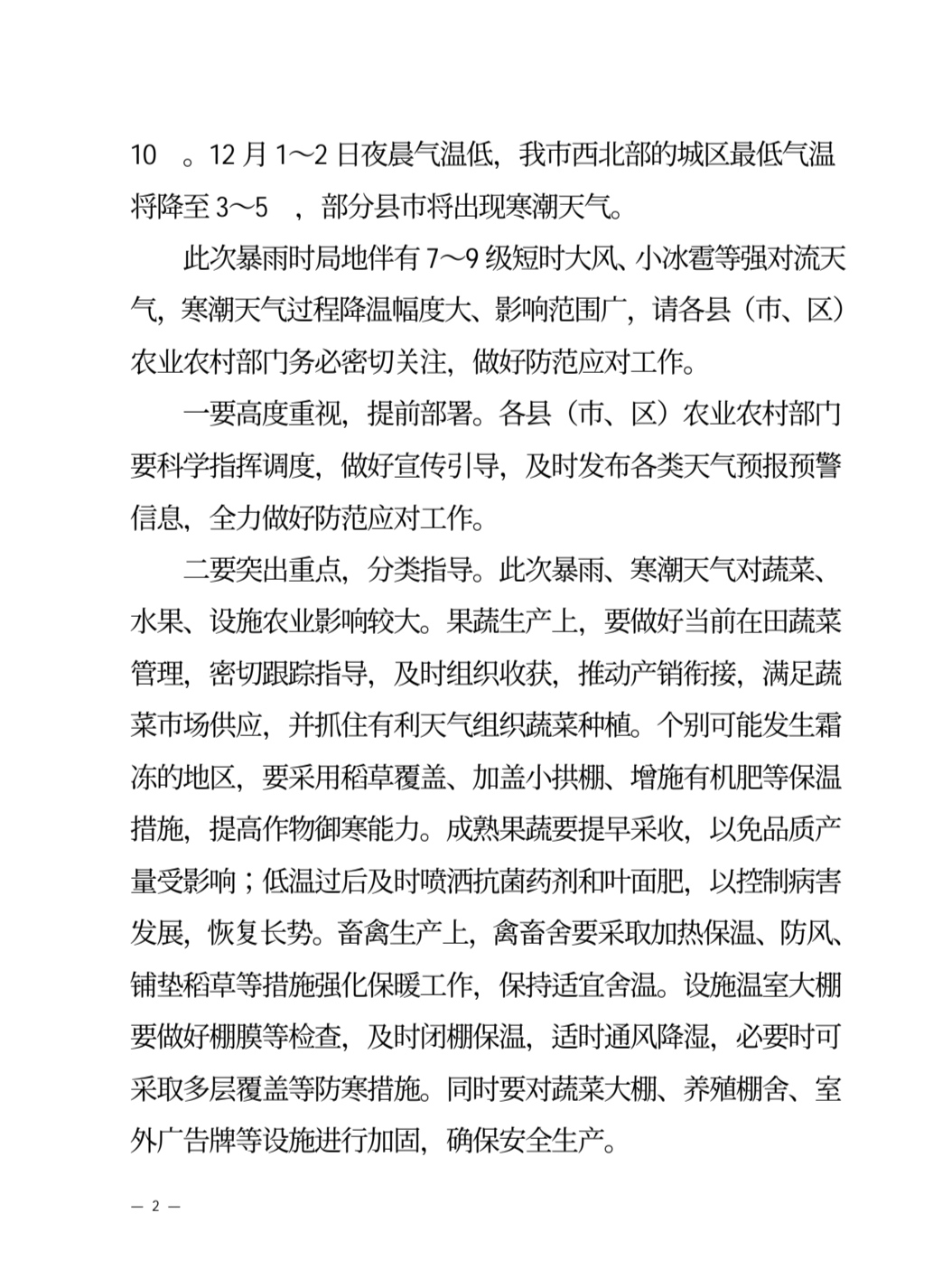 10　。12 月 1～2 日夜晨气温低，我市西北部的城区最低气温将降至 3～5　，部分县市将出现寒潮天气。

此次暴雨时局地伴有 7～9 级短时大风、小冰雹等强对流天气，寒潮天气过程降温幅度大、影响范围广，请各县（市、区）农业农村部门务必密切关注，做好防范应对工作。

一要高度重视，提前部署。各县（市、区）农业农村部门要科学指挥调度，做好宣传引导，及时发布各类天气预报预警信息，全力做好防范应对工作。

二要突出重点，分类指导。此次暴雨、寒潮天气对蔬菜、水果、设施农业影响较大。果蔬生产上，要做好当前在田蔬菜管理，密切跟踪指导，及时组织收获，推动产销衔接，满足蔬菜市场供应，并抓住有利天气组织蔬菜种植。个别可能发生霜冻的地区，要采用稻草覆盖、加盖小拱棚、增施有机肥等保温措施，提高作物御寒能力。成熟果蔬要提早采收，以免品质产量受影响；低温过后及时喷洒抗菌药剂和叶面肥，以控制病害发展，恢复长势。畜禽生产上，禽畜舍要采取加热保温、防风、铺垫稻草等措施强化保暖工作，保持适宜舍温。设施温室大棚要做好棚膜等检查，及时闭棚保温，适时通风降湿，必要时可采取多层覆盖等防寒措施。同时要对蔬菜大棚、养殖棚舍、室外广告牌等设施进行加固，确保安全生产。

— 2 —